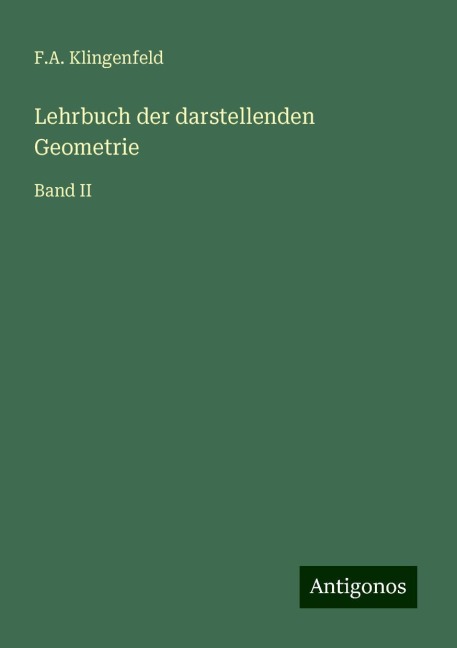 F.A. Klingenfeld

Lehrbuch der darstellenden Geometrie

Band II

Antigonos